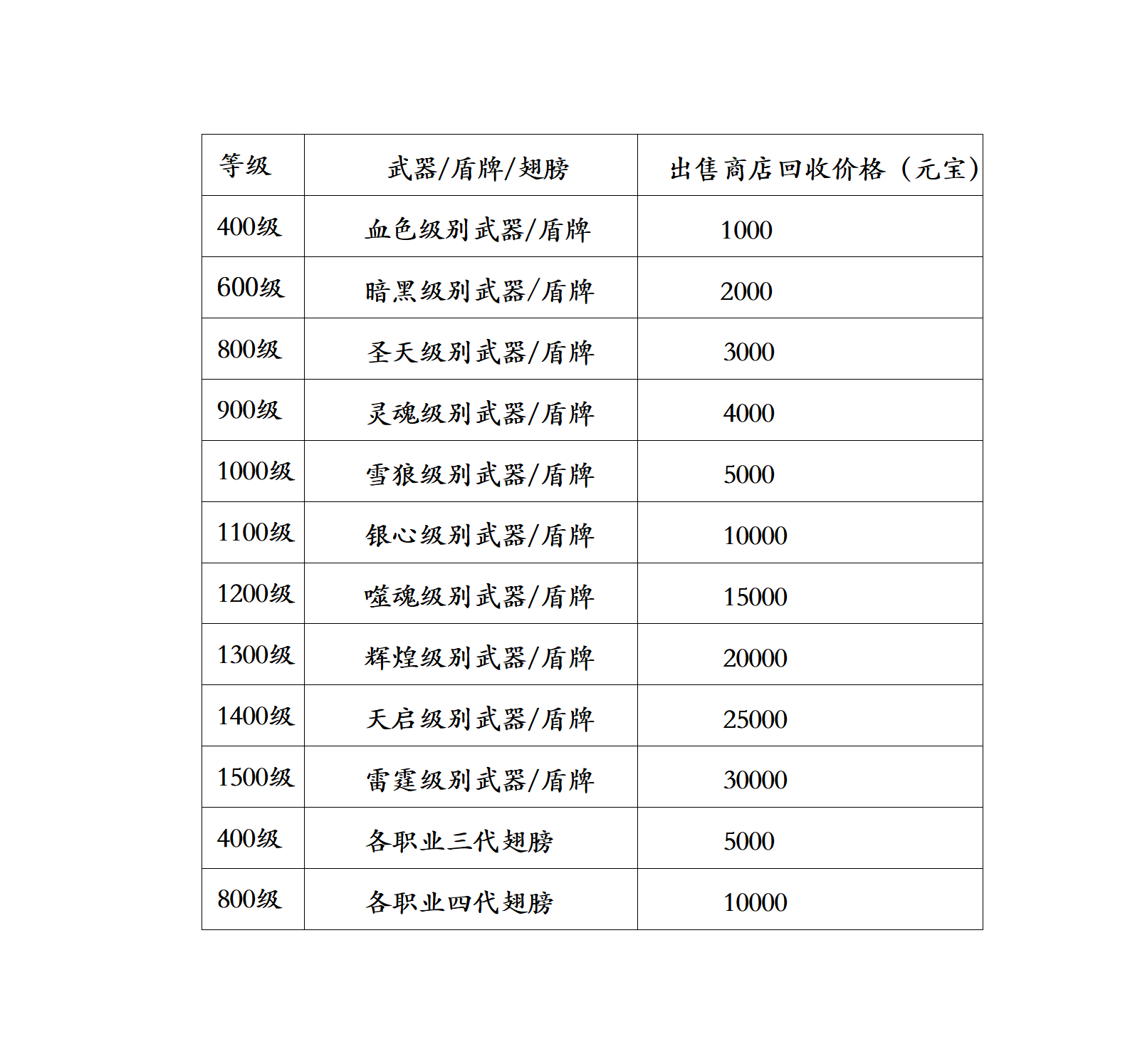 | 等级 | 武器/盾牌/翅膀 | 出售商店回收价格（元宝） |
|---|---|---|
| 400级 | 血色级别武器/盾牌 | 1000 |
| 600级 | 暗黑级别武器/盾牌 | 2000 |
| 800级 | 圣天级别武器/盾牌 | 3000 |
| 900级 | 灵魂级别武器/盾牌 | 4000 |
| 1000级 | 雪狼级别武器/盾牌 | 5000 |
| 1100级 | 银心级别武器/盾牌 | 10000 |
| 1200级 | 噬魂级别武器/盾牌 | 15000 |
| 1300级 | 辉煌级别武器/盾牌 | 20000 |
| 1400级 | 天启级别武器/盾牌 | 25000 |
| 1500级 | 雷霆级别武器/盾牌 | 30000 |
| 400级 | 各职业三代翅膀 | 5000 |
| 800级 | 各职业四代翅膀 | 10000 |